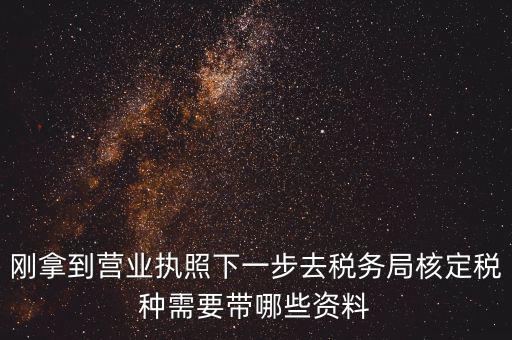 刚拿到营业执照下一步去税务局核定税种需要带哪些资料